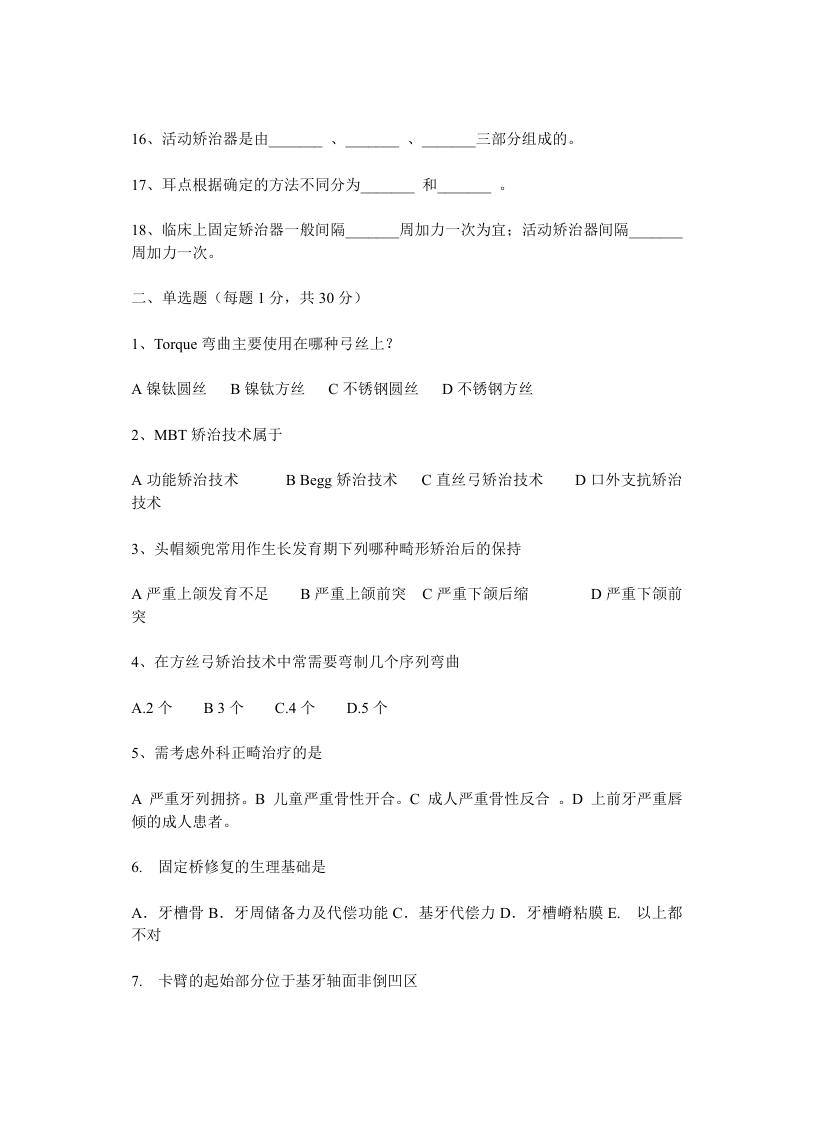 16、活动矫治器是由_______ 、_______ 、_______三部分组成的。

17、耳点根据确定的方法不同分为_______ 和_______ 。

18、临床上固定矫治器一般间隔_______周加力一次为宜；活动矫治器间隔_______周加力一次。

二、单选题（每题 1 分，共 30 分）

1、Torque 弯曲主要使用在哪种弓丝上？

A 镍钛圆丝 B 镍钛方丝 C 不锈钢圆丝 D 不锈钢方丝

2、MBT 矫治技术属于

A 功能矫治技术 B Begg 矫治技术 C 直丝弓矫治技术 D 口外支抗矫治技术

3、头帽颏兜常用作生长发育期下列哪种畸形矫治后的保持

A 严重上颌发育不足 B 严重上颌前突 C 严重下颌后缩 D 严重下颌前突

4、在方丝弓矫治技术中常需要弯制几个序列弯曲

A.2 个 B 3 个 C.4 个 D.5 个

5、需考虑外科正畸治疗的是

A 严重牙列拥挤。B 儿童严重骨性开合。C 成人严重骨性反合 。D 上前牙严重唇倾的成人患者。

6. 固定桥修复的生理基础是

A．牙槽骨 B．牙周储备力及代偿功能 C．基牙代偿力 D．牙槽嵴粘膜 E. 以上都不对

7. 卡臂的起始部分位于基牙轴面非倒凹区